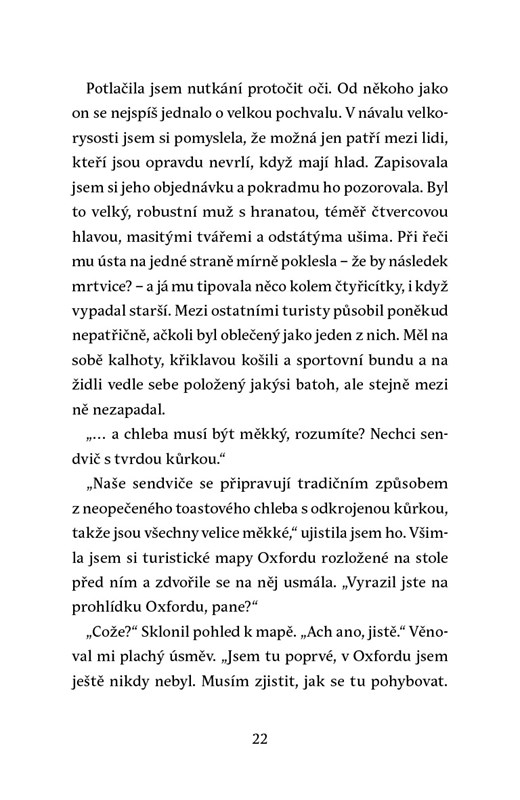 Potlačila jsem nutkání protočit oči. Od někoho jako on se nejspíš jednalo o velkou pochvalu. V návalu velkorysosti jsem si pomyslela, že možná jen patří mezi lidi, kteří jsou opravdu nevrlí, když mají hlad. Zapisovala jsem si jeho objednávku a pokradmu ho pozorovala. Byl to velký, robustní muž s hranatou, téměř čtvercovou hlavou, masitými tvářemi a odstátýma ušima. Při řeči mu ústa na jedné straně mírně poklesla – že by následek mrtvice? – a já mu tipovala něco kolem čtyřicítky, i když vypadal starší. Mezi ostatními turisty působil poněkud nepatřičně, ačkoli byl oblečený jako jeden z nich. Měl na sobě kalhoty, křiklavou košili a sportovní bundu a na židli vedle sebe položený jakýsi batoh, ale stejně mezi ně nezapadal.

„… a chleba musí být měkký, rozumíte? Nechci sendvič s tvrdou kůrkou."

„Naše sendviče se připravují tradičním způsobem z neopečeného toastového chleba s odkrojenou kůrkou, takže jsou všechny velice měkké," ujistila jsem ho. Všimla jsem si turistické mapy Oxfordu rozložené na stole před ním a zdvořile se na něj usmála. „Vyrazil jste na prohlídku Oxfordu, pane?"

„Cože?" Sklonil pohled k mapě. „Ach ano, jistě." Věnoval mi plachý úsměv. „Jsem tu poprvé, v Oxfordu jsem ještě nikdy nebyl. Musím zjistit, jak se tu pohybovat.

22